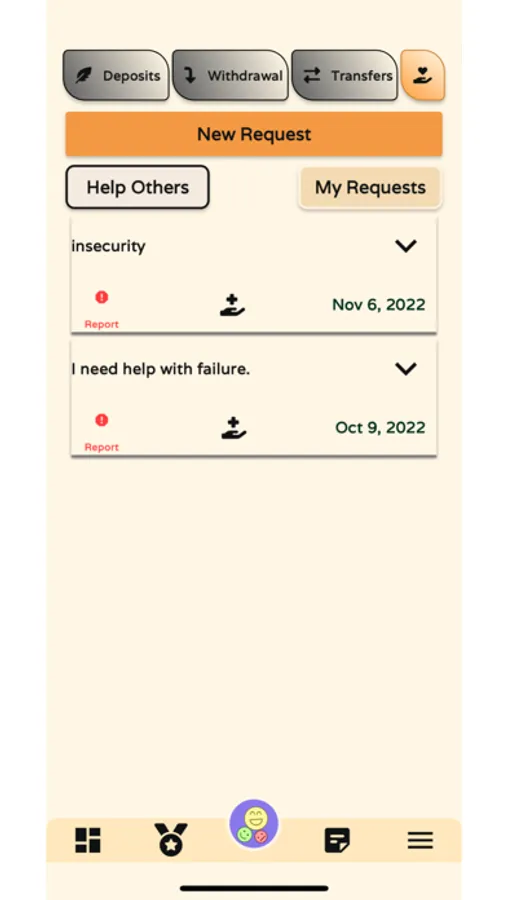 Deposits Withdrawal Transfers

New Request

Help Others

My Requests

insecurity

Report

Nov 6, 2022

I need help with failure.

Report

Oct 9, 2022